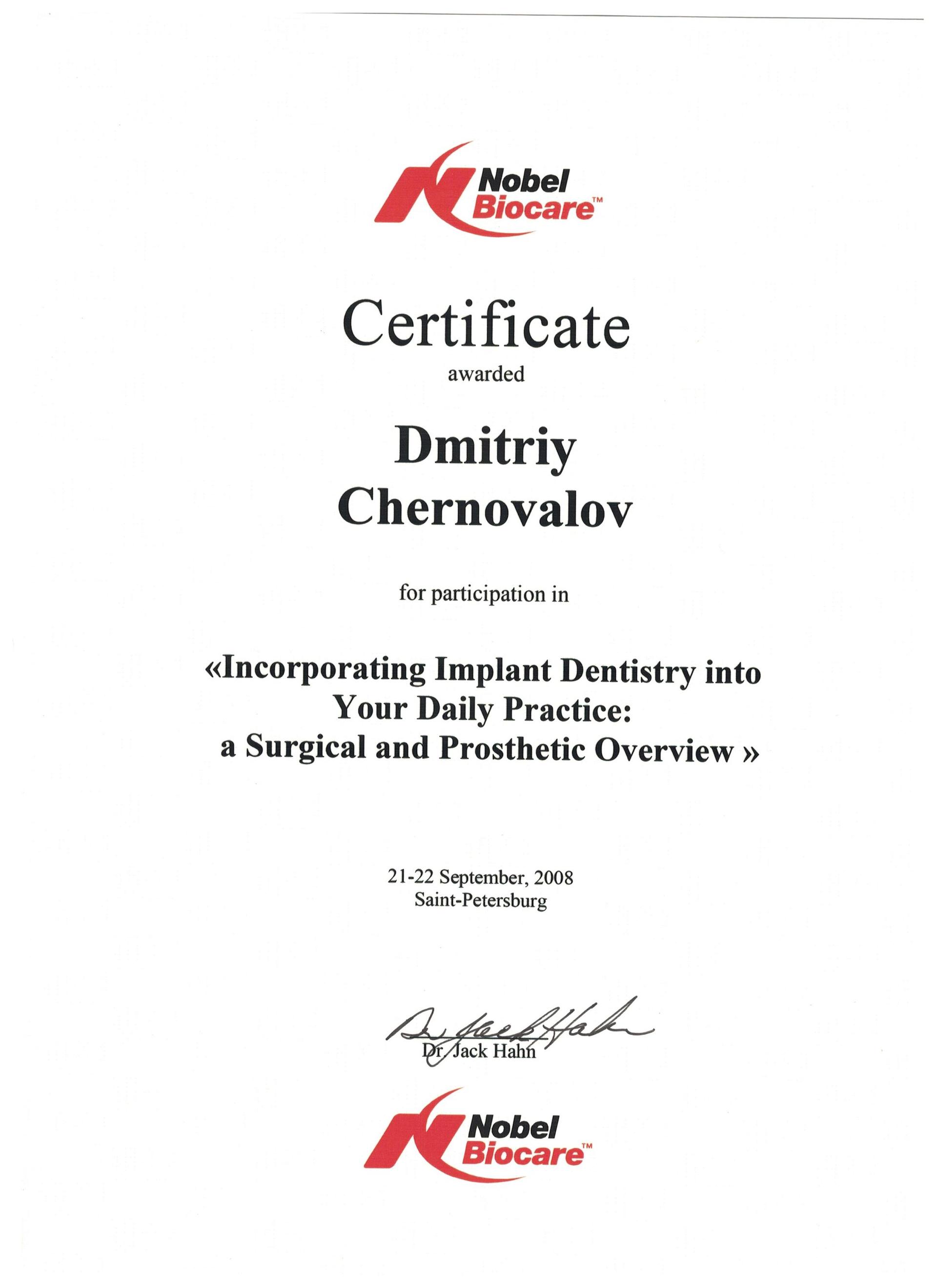 Nobel Biocare™

Certificate
awarded

Dmitriy
Chernovalov

for participation in

«Incorporating Implant Dentistry into Your Daily Practice: a Surgical and Prosthetic Overview »

21-22 September, 2008
Saint-Petersburg

Dr Jack Hahn

Dr. Jack Hahn

Nobel Biocare™